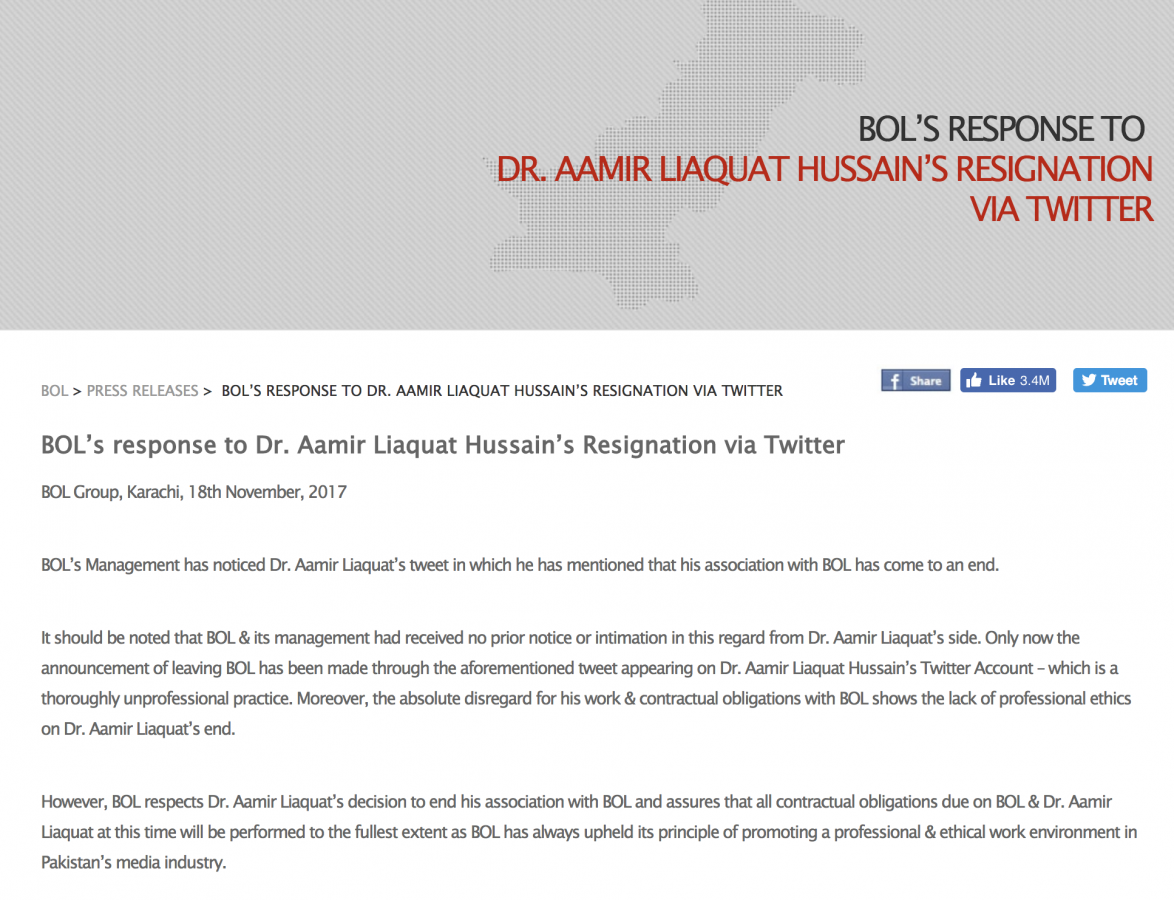 BOL'S RESPONSE TO
DR. AAMIR LIAQUAT HUSSAIN'S RESIGNATION
VIA TWITTER

BOL > PRESS RELEASES > BOL'S RESPONSE TO DR. AAMIR LIAQUAT HUSSAIN'S RESIGNATION VIA TWITTER

Share Like 3.4M Tweet

BOL's response to Dr. Aamir Liaquat Hussain's Resignation via Twitter

BOL Group, Karachi, 18th November, 2017

BOL's Management has noticed Dr. Aamir Liaquat's tweet in which he has mentioned that his association with BOL has come to an end.

It should be noted that BOL & its management had received no prior notice or intimation in this regard from Dr. Aamir Liaquat's side. Only now the announcement of leaving BOL has been made through the aforementioned tweet appearing on Dr. Aamir Liaquat Hussain's Twitter Account – which is a thoroughly unprofessional practice. Moreover, the absolute disregard for his work & contractual obligations with BOL shows the lack of professional ethics on Dr. Aamir Liaquat's end.

However, BOL respects Dr. Aamir Liaquat's decision to end his association with BOL and assures that all contractual obligations due on BOL & Dr. Aamir Liaquat at this time will be performed to the fullest extent as BOL has always upheld its principle of promoting a professional & ethical work environment in Pakistan's media industry.